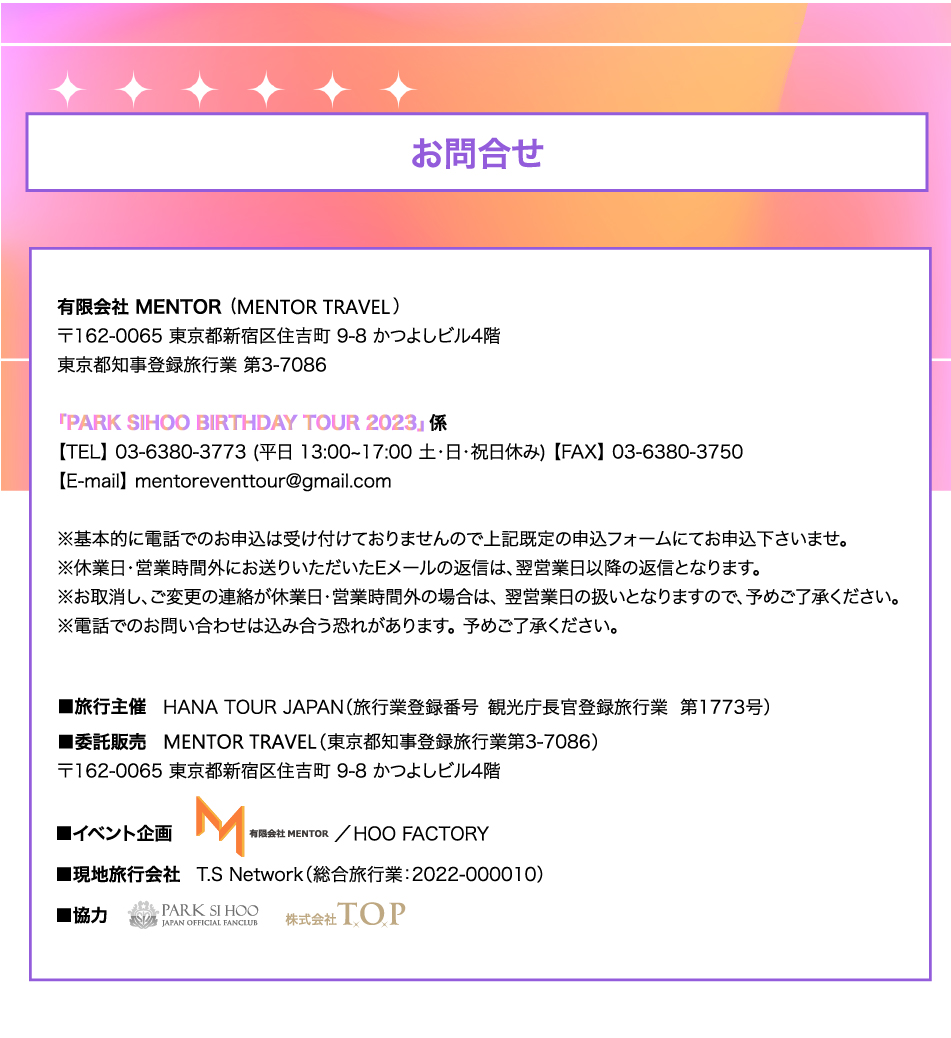 お問合せ

有限会社 MENTOR（MENTOR TRAVEL）
〒162-0065 東京都新宿区住吉町 9-8 かつよしビル4階
東京都知事登録旅行業 第3-7086

「PARK SIHOO BIRTHDAY TOUR 2023」係
【TEL】03-6380-3773 (平日 13:00~17:00 土･日･祝日休み)【FAX】03-6380-3750
【E-mail】mentoreventtour@gmail.com

※基本的に電話でのお申込は受け付けておりませんので上記既定の申込フォームにてお申込下さいませ。
※休業日･営業時間外にお送りいただいたEメールの返信は、翌営業日以降の返信となります。
※お取消し、ご変更の連絡が休業日･営業時間外の場合は、翌営業日の扱いとなりますので、予めご了承ください。
※電話でのお問い合わせは込み合う恐れがあります。予めご了承ください。

■旅行主催 HANA TOUR JAPAN（旅行業登録番号 観光庁長官登録旅行業 第1773号）
■委託販売 MENTOR TRAVEL（東京都知事登録旅行業第3-7086）
〒162-0065 東京都新宿区住吉町 9-8 かつよしビル4階

■イベント企画 有限会社 MENTOR ／HOO FACTORY
■現地旅行会社 T.S Network（総合旅行業：2022-000010）
■協力 PARK SI HOO JAPAN OFFICIAL FANCLUB 株式会社T.O.P